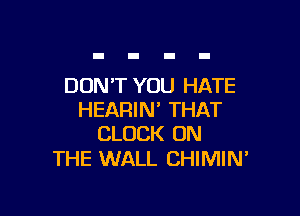 - - - -

DON'T YOU HATE
HEARIN' THAT
CLOCK ON
THE WALL CHIMIN'